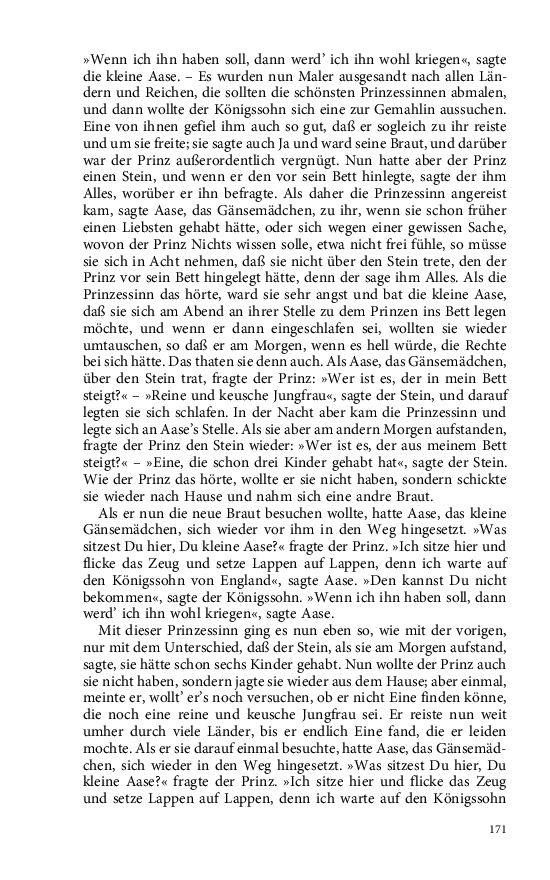 »Wenn ich ihn haben soll, dann werd' ich ihn wohl kriegen«, sagte die kleine Aase. – Es wurden nun Maler ausgesandt nach allen Ländern und Reichen, die sollten die schönsten Prinzessinnen abmalen, und dann wollte der Königssohn sich eine zur Gemahlin aussuchen. Eine von ihnen gefiel ihm auch so gut, daß er sogleich zu ihr reiste und um sie freite; sie sagte auch Ja und ward seine Braut, und darüber war der Prinz außerordentlich vergnügt. Nun hatte aber der Prinz einen Stein, und wenn er den vor sein Bett hinlegte, sagte der ihm Alles, worüber er ihn befragte. Als daher die Prinzessinn angereist kam, sagte Aase, das Gänsemädchen, zu ihr, wenn sie schon früher einen Liebsten gehabt hätte, oder sich wegen einer gewissen Sache, wovon der Prinz Nichts wissen solle, etwa nicht frei fühle, so müsse sie sich in Acht nehmen, daß sie nicht über den Stein trete, den der Prinz vor sein Bett hingelegt hätte, denn der sage ihm Alles. Als die Prinzessinn das hörte, ward sie sehr angst und bat die kleine Aase, daß sie sich am Abend an ihrer Stelle zu dem Prinzen ins Bett legen möchte, und wenn er dann eingeschlafen sei, wollten sie wieder umtauschen, so daß er am Morgen, wenn es hell würde, die Rechte bei sich hätte. Das thaten sie denn auch. Als Aase, das Gänsemädchen, über den Stein trat, fragte der Prinz: »Wer ist es, der in mein Bett steigt?« – »Reine und keusche Jungfrau«, sagte der Stein, und darauf legten sie sich schlafen. In der Nacht aber kam die Prinzessinn und legte sich an Aase's Stelle. Als sie aber am andern Morgen aufstanden, fragte der Prinz den Stein wieder: »Wer ist es, der aus meinem Bett steigt?« – »Eine, die schon drei Kinder gehabt hat«, sagte der Stein. Wie der Prinz das hörte, wollte er sie nicht haben, sondern schickte sie wieder nach Hause und nahm sich eine andre Braut.

Als er nun die neue Braut besuchen wollte, hatte Aase, das kleine Gänsemädchen, sich wieder vor ihm in den Weg hingesetzt. »Was sitzest Du hier, Du kleine Aase?« fragte der Prinz. »Ich sitze hier und flicke das Zeug und setze Lappen auf Lappen, denn ich warte auf den Königssohn von England«, sagte Aase. »Den kannst Du nicht bekommen«, sagte der Königssohn. »Wenn ich ihn haben soll, dann werd' ich ihn wohl kriegen«, sagte Aase.

Mit dieser Prinzessinn ging es nun eben so, wie mit der vorigen, nur mit dem Unterschied, daß der Stein, als sie am Morgen aufstand, sagte, sie hätte schon sechs Kinder gehabt. Nun wollte der Prinz auch sie nicht haben, sondern jagte sie wieder aus dem Hause; aber einmal, meinte er, wollt' er's noch versuchen, ob er nicht Eine finden könne, die noch eine reine und keusche Jungfrau sei. Er reiste nun weit umher durch viele Länder, bis er endlich Eine fand, die er leiden mochte. Als er sie darauf einmal besuchte, hatte Aase, das Gänsemädchen, sich wieder in den Weg hingesetzt. »Was sitzest Du hier, Du kleine Aase?« fragte der Prinz. »Ich sitze hier und flicke das Zeug und setze Lappen auf Lappen, denn ich warte auf den Königssohn

171